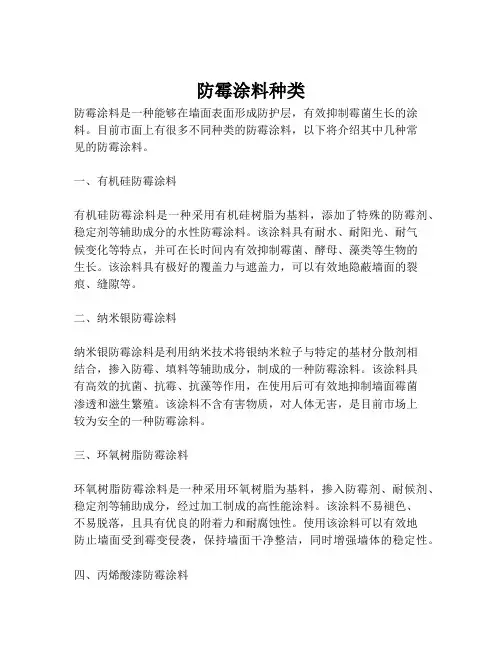 防霉涂料种类

防霉涂料是一种能够在墙面表面形成防护层，有效抑制霉菌生长的涂料。目前市面上有很多不同种类的防霉涂料，以下将介绍其中几种常见的防霉涂料。

一、有机硅防霉涂料

有机硅防霉涂料是一种采用有机硅树脂为基料，添加了特殊的防霉剂、稳定剂等辅助成分的水性防霉涂料。该涂料具有耐水、耐阳光、耐气候变化等特点，并可在长时间内有效抑制霉菌、酵母、藻类等生物的生长。该涂料具有极好的覆盖力与遮盖力，可以有效地隐蔽墙面的裂痕、缝隙等。

二、纳米银防霉涂料

纳米银防霉涂料是利用纳米技术将银纳米粒子与特定的基材分散剂相结合，掺入防霉、填料等辅助成分，制成的一种防霉涂料。该涂料具有高效的抗菌、抗霉、抗藻等作用，在使用后可有效地抑制墙面霉菌渗透和滋生繁殖。该涂料不含有害物质，对人体无害，是目前市场上较为安全的一种防霉涂料。

三、环氧树脂防霉涂料

环氧树脂防霉涂料是一种采用环氧树脂为基料，掺入防霉剂、耐候剂、稳定剂等辅助成分，经过加工制成的高性能涂料。该涂料不易褪色、不易脱落，且具有优良的附着力和耐腐蚀性。使用该涂料可以有效地防止墙面受到霉变侵袭，保持墙面干净整洁，同时增强墙体的稳定性。

四、丙烯酸漆防霉涂料